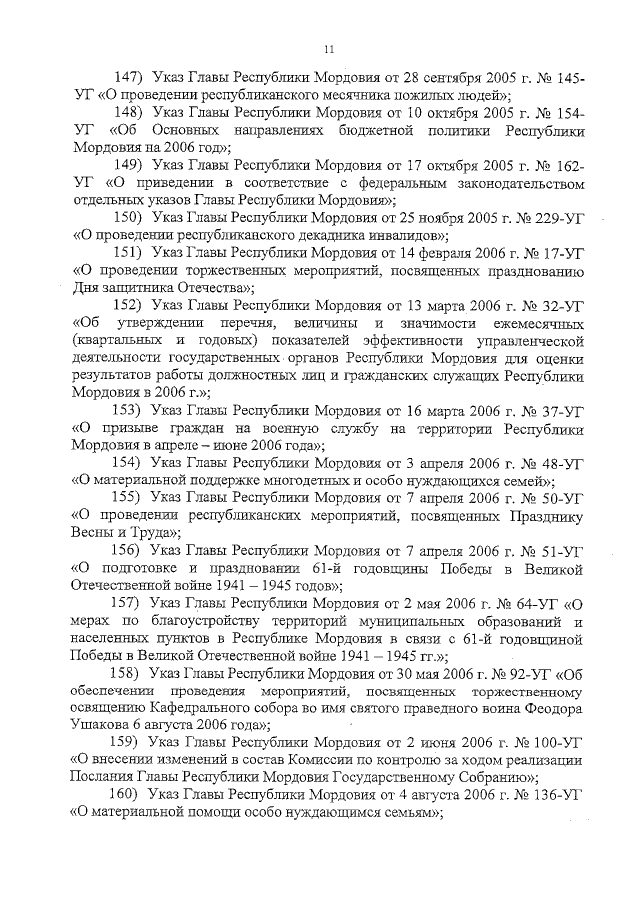 11

147) Указ Главы Республики Мордовия от 28 сентября 2005 г. № 145-УГ «О проведении республиканского месячника пожилых людей»;

148) Указ Главы Республики Мордовия от 10 октября 2005 г. № 154-УГ «Об Основных направлениях бюджетной политики Республики Мордовия на 2006 год»;

149) Указ Главы Республики Мордовия от 17 октября 2005 г. № 162-УГ «О приведении в соответствие с федеральным законодательством отдельных указов Главы Республики Мордовия»;

150) Указ Главы Республики Мордовия от 25 ноября 2005 г. № 229-УГ «О проведении республиканского декадника инвалидов»;

151) Указ Главы Республики Мордовия от 14 февраля 2006 г. № 17-УГ «О проведении торжественных мероприятий, посвященных празднованию Дня защитника Отечества»;

152) Указ Главы Республики Мордовия от 13 марта 2006 г. № 32-УГ «Об утверждении перечня, величины и значимости ежемесячных (квартальных и годовых) показателей эффективности управленческой деятельности государственных органов Республики Мордовия для оценки результатов работы должностных лиц и гражданских служащих Республики Мордовия в 2006 г.»;

153) Указ Главы Республики Мордовия от 16 марта 2006 г. № 37-УГ «О призыве граждан на военную службу на территории Республики Мордовия в апреле – июне 2006 года»;

154) Указ Главы Республики Мордовия от 3 апреля 2006 г. № 48-УГ «О материальной поддержке многодетных и особо нуждающихся семей»;

155) Указ Главы Республики Мордовия от 7 апреля 2006 г. № 50-УГ «О проведении республиканских мероприятий, посвященных Празднику Весны и Труда»;

156) Указ Главы Республики Мордовия от 7 апреля 2006 г. № 51-УГ «О подготовке и праздновании 61-й годовщины Победы в Великой Отечественной войне 1941 – 1945 годов»;

157) Указ Главы Республики Мордовия от 2 мая 2006 г. № 64-УГ «О мерах по благоустройству территорий муниципальных образований и населенных пунктов в Республике Мордовия в связи с 61-й годовщиной Победы в Великой Отечественной войне 1941 – 1945 гг.»;

158) Указ Главы Республики Мордовия от 30 мая 2006 г. № 92-УГ «Об обеспечении проведения мероприятий, посвященных торжественному освящению Кафедрального собора во имя святого праведного воина Феодора Ушакова 6 августа 2006 года»;

159) Указ Главы Республики Мордовия от 2 июня 2006 г. № 100-УГ «О внесении изменений в состав Комиссии по контролю за ходом реализации Послания Главы Республики Мордовия Государственному Собранию»;

160) Указ Главы Республики Мордовия от 4 августа 2006 г. № 136-УГ «О материальной помощи особо нуждающимся семьям»;